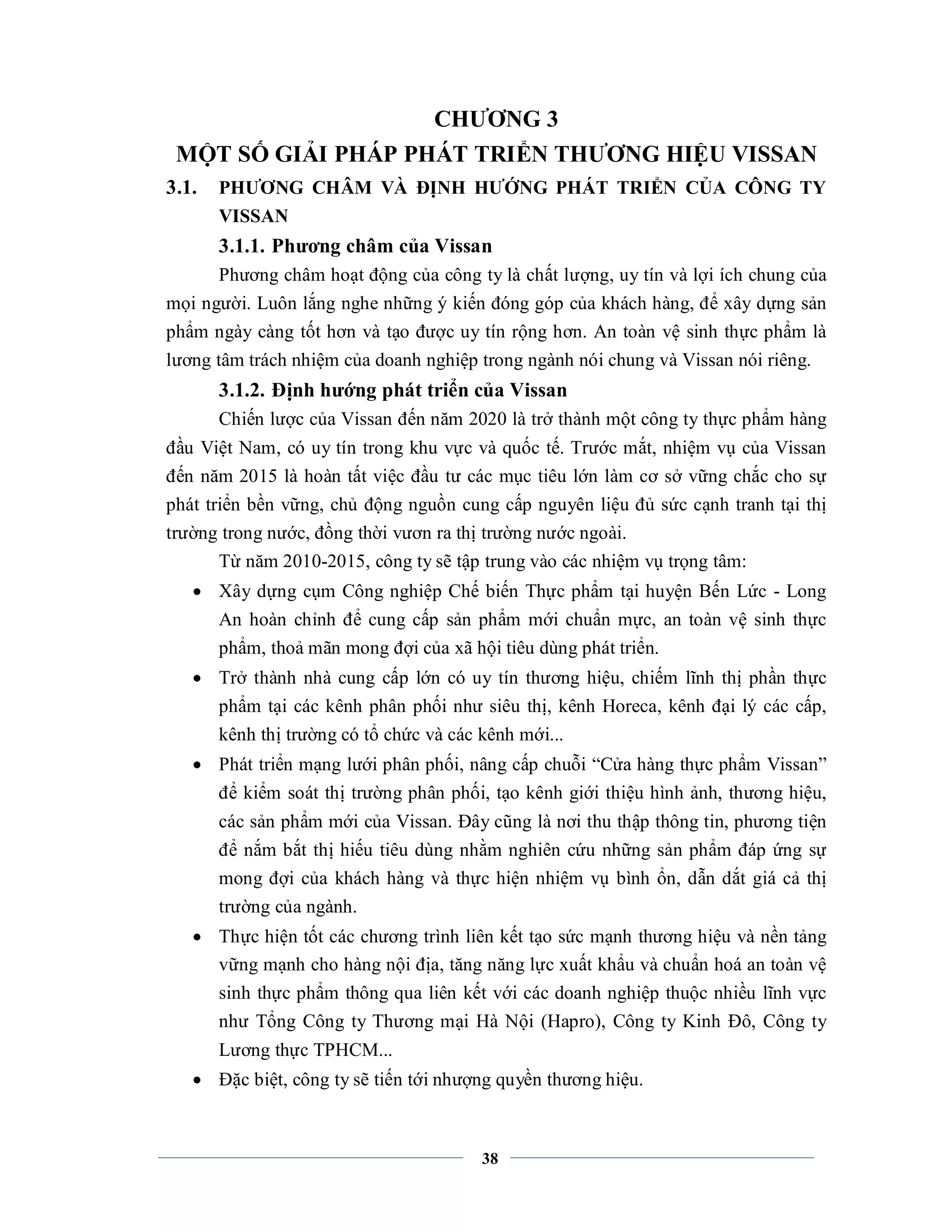 CHƯƠNG 3
MỘT SỐ GIẢI PHÁP PHÁT TRIỂN THƯƠNG HIỆU VISSAN

3.1. PHƯƠNG CHÂM VÀ ĐỊNH HƯỚNG PHÁT TRIỂN CỦA CÔNG TY VISSAN

3.1.1. Phương châm của Vissan

Phương châm hoạt động của công ty là chất lượng, uy tín và lợi ích chung của mọi người. Luôn lắng nghe những ý kiến đóng góp của khách hàng, để xây dựng sản phẩm ngày càng tốt hơn và tạo được uy tín rộng hơn. An toàn vệ sinh thực phẩm là lương tâm trách nhiệm của doanh nghiệp trong ngành nói chung và Vissan nói riêng.

3.1.2. Định hướng phát triển của Vissan

Chiến lược của Vissan đến năm 2020 là trở thành một công ty thực phẩm hàng đầu Việt Nam, có uy tín trong khu vực và quốc tế. Trước mắt, nhiệm vụ của Vissan đến năm 2015 là hoàn tất việc đầu tư các mục tiêu lớn làm cơ sở vững chắc cho sự phát triển bền vững, chủ động nguồn cung cấp nguyên liệu đủ sức cạnh tranh tại thị trường trong nước, đồng thời vươn ra thị trường nước ngoài.

Từ năm 2010-2015, công ty sẽ tập trung vào các nhiệm vụ trọng tâm:

• Xây dựng cụm Công nghiệp Chế biến Thực phẩm tại huyện Bến Lức - Long An hoàn chỉnh để cung cấp sản phẩm mới chuẩn mực, an toàn vệ sinh thực phẩm, thoả mãn mong đợi của xã hội tiêu dùng phát triển.

• Trở thành nhà cung cấp lớn có uy tín thương hiệu, chiếm lĩnh thị phần thực phẩm tại các kênh phân phối như siêu thị, kênh Horeca, kênh đại lý các cấp, kênh thị trường có tổ chức và các kênh mới...

• Phát triển mạng lưới phân phối, nâng cấp chuỗi “Cửa hàng thực phẩm Vissan” để kiểm soát thị trường phân phối, tạo kênh giới thiệu hình ảnh, thương hiệu, các sản phẩm mới của Vissan. Đây cũng là nơi thu thập thông tin, phương tiện để nắm bắt thị hiếu tiêu dùng nhằm nghiên cứu những sản phẩm đáp ứng sự mong đợi của khách hàng và thực hiện nhiệm vụ bình ổn, dẫn dắt giá cả thị trường của ngành.

• Thực hiện tốt các chương trình liên kết tạo sức mạnh thương hiệu và nền tảng vững mạnh cho hàng nội địa, tăng năng lực xuất khẩu và chuẩn hoá an toàn vệ sinh thực phẩm thông qua liên kết với các doanh nghiệp thuộc nhiều lĩnh vực như Tổng Công ty Thương mại Hà Nội (Hapro), Công ty Kinh Đô, Công ty Lương thực TPHCM...

• Đặc biệt, công ty sẽ tiến tới nhượng quyền thương hiệu.

38